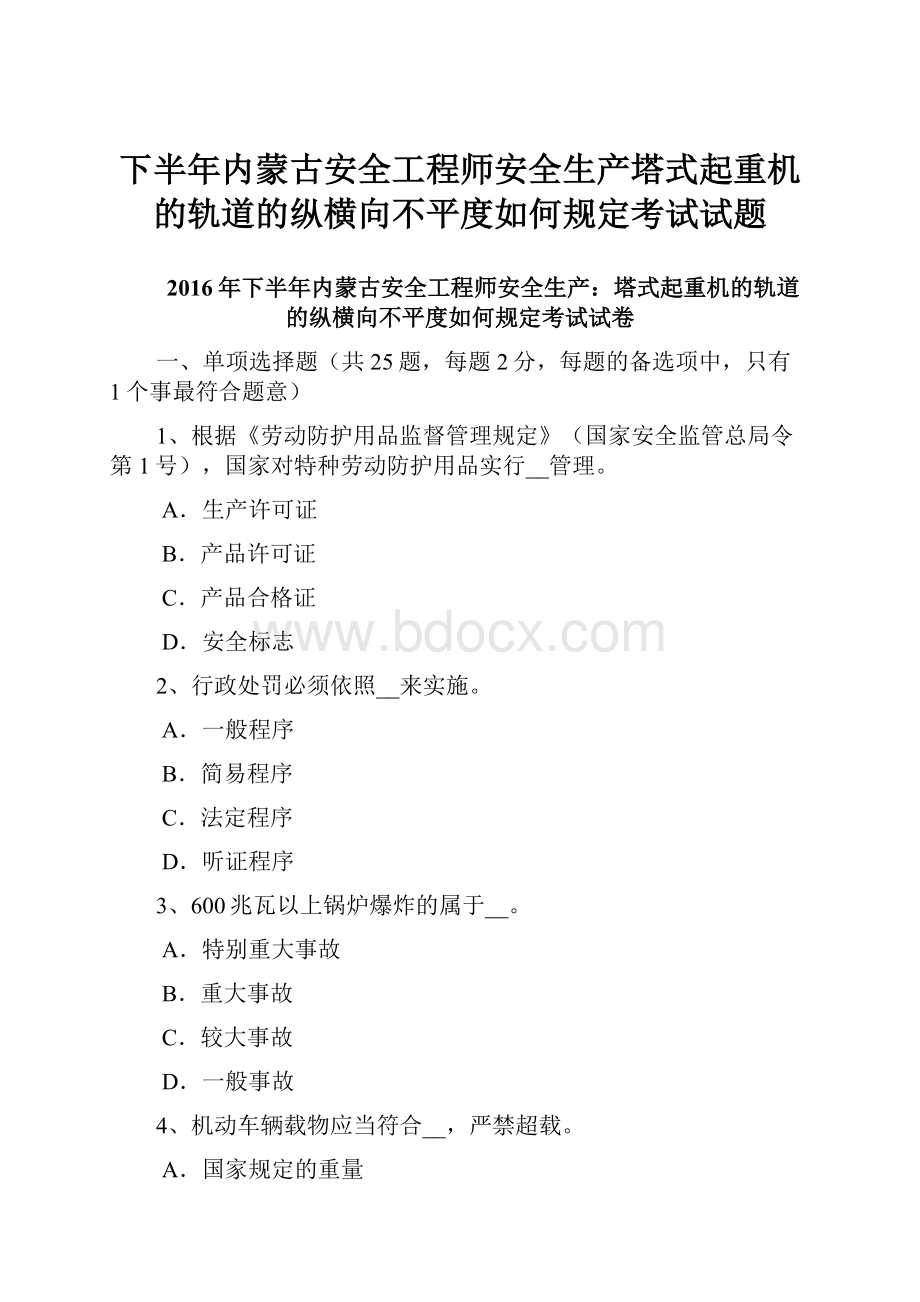 下半年内蒙古安全工程师安全生产塔式起重机的轨道的纵横向不平度如何规定考试试题

2016年下半年内蒙古安全工程师安全生产：塔式起重机的轨道的纵横向不平度如何规定考试试卷

一、单项选择题（共25题，每题2分，每题的备选项中，只有1个事最符合题意）

1、根据《劳动防护用品监督管理规定》（国家安全监管总局令第1号），国家对特种劳动防护用品实行__管理。

A．生产许可证

B．产品许可证

C．产品合格证

D．安全标志

www.bdocx.com

2、行政处罚必须依照__来实施。

A．一般程序

B．简易程序

C．法定程序

D．听证程序

3、600兆瓦以上锅炉爆炸的属于__。

A．特别重大事故

B．重大事故

C．较大事故

D．一般事故

4、机动车辆载物应当符合__，严禁超载。

A．国家规定的重量